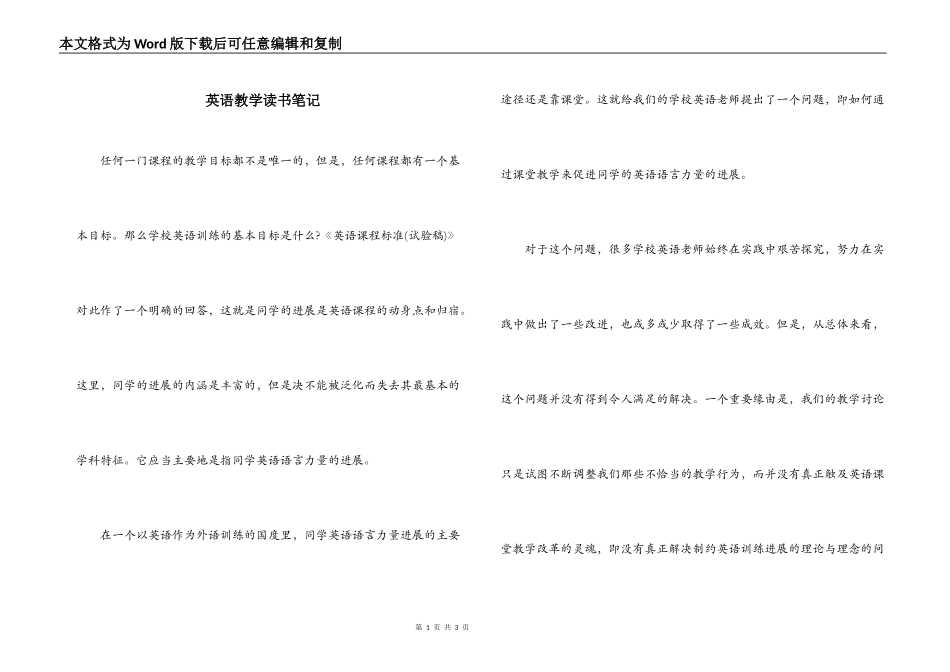 本文格式为Word版下载后可任意编辑和复制

英语教学读书笔记

任何一门课程的教学目标都不是唯一的，但是，任何课程都有一个基本目标。那么学校英语训练的基本目标是什么?《英语课程标准(试验稿)》对此作了一个明确的回答，这就是同学的进展是英语课程的动身点和归宿。这里，同学的进展的内涵是丰富的，但是决不能被泛化而失去其最基本的学科特征。它应当主要地是指同学英语语言力量的进展。

在一个以英语作为外语训练的国度里，同学英语语言力量进展的主要途径还是靠课堂。这就给我们的学校英语老师提出了一个问题，即如何通过课堂教学来促进同学的英语语言力量的进展。

对于这个问题，很多学校英语老师始终在实践中艰苦探究，努力在实践中做出了一些改进，也或多或少取得了一些成效。但是，从总体来看，这个问题并没有得到令人满足的解决。一个重要缘由是，我们的教学讨论只是试图不断调整我们那些不恰当的教学行为，而并没有真正触及英语课堂教学改革的灵魂，即没有真正解决制约英语训练进展的理论与理念的问

第 1 页 共 3 页